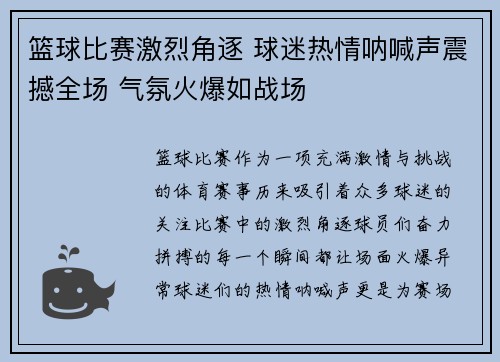 篮球比赛激烈角逐 球迷热情呐喊声震撼全场 气氛火爆如战场

篮球比赛作为一项充满激情与挑战的体育赛事历来吸引着众多球迷的关注比赛中的激烈角逐球员们奋力拼搏的每一个瞬间都让场面火爆异常球迷们的热情呐喊声更是为赛场